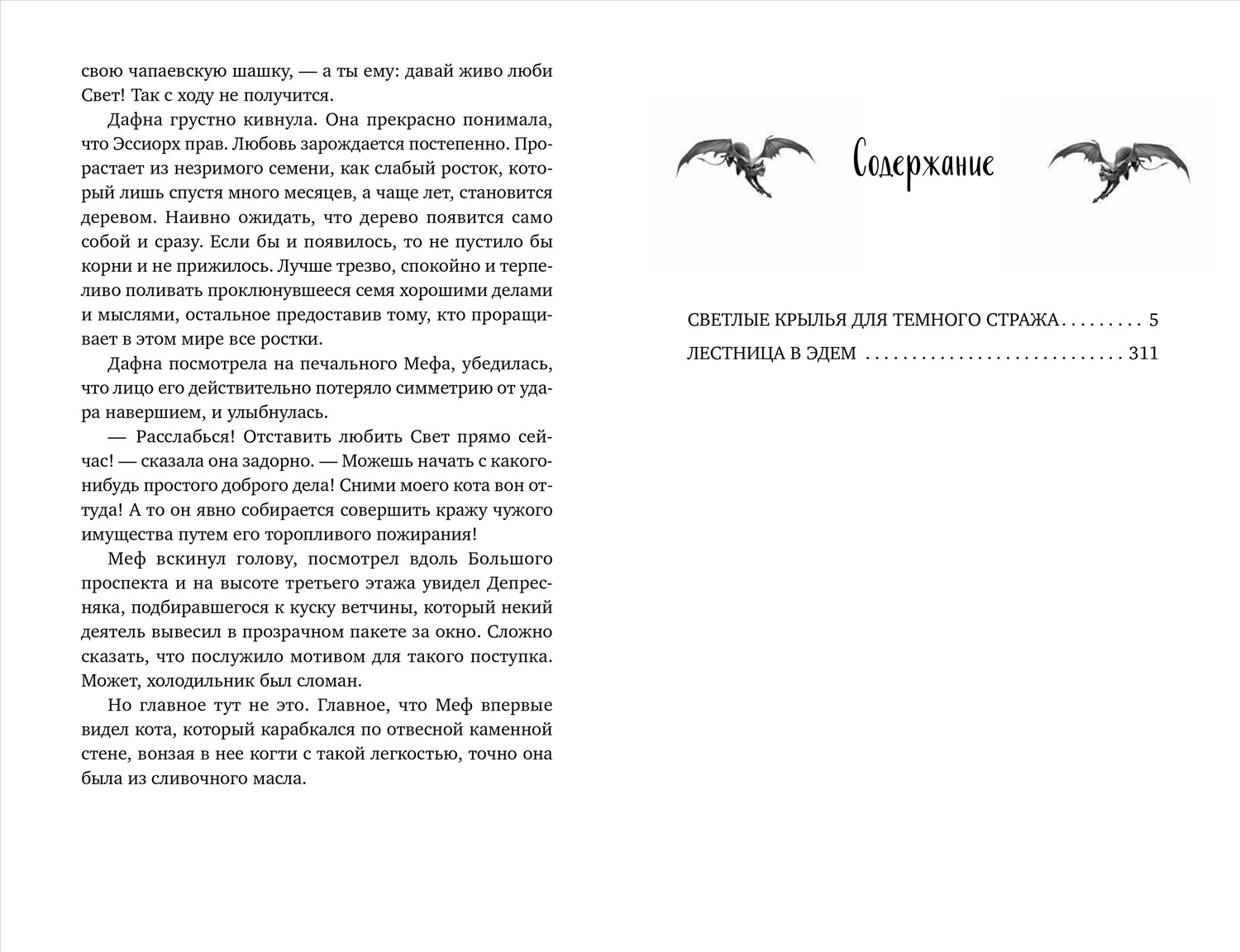 свою чапаевскую шашку, — а ты ему: давай живо люби Свет! Так с ходу не получится.

Дафна грустно кивнула. Она прекрасно понимала, что Эссиорх прав. Любовь зарождается постепенно. Прорастает из незримого семени, как слабый росток, который лишь спустя много месяцев, а чаще лет, становится деревом. Наивно ожидать, что дерево появится само собой и сразу. Если бы и появилось, то не пустило бы корни и не прижилось. Лучше трезво, спокойно и терпеливо поливать проклюнувшееся семя хорошими делами и мыслями, остальное предоставив тому, кто проращивает в этом мире все ростки.

Дафна посмотрела на печального Мефа, убедилась, что лицо его действительно потеряло симметрию от удара навершием, и улыбнулась.

— Расслабься! Отставить любить Свет прямо сейчас! — сказала она задорно. — Можешь начать с какого-нибудь простого доброго дела! Сними моего кота вон оттуда! А то он явно собирается совершить кражу чужого имущества путем его торопливого пожирания!

Меф вскинул голову, посмотрел вдоль Большого проспекта и на высоте третьего этажа увидел Депресняка, подбиравшегося к куску ветчины, который некий деятель вывесил в прозрачном пакете за окно. Сложно сказать, что послужило мотивом для такого поступка. Может, холодильник был сломан.

Но главное тут не это. Главное, что Меф впервые видел кота, который карабкался по отвесной каменной стене, вонзая в нее когти с такой легкостью, точно она была из сливочного масла.

Содержание

СВЕТЛЫЕ КРЫЛЬЯ ДЛЯ ТЕМНОГО СТРАЖА . . . . . . . . . 5
ЛЕСТНИЦА В ЭДЕМ . . . . . . . . . . . . . . . . . . . . . . . . . . . . 311